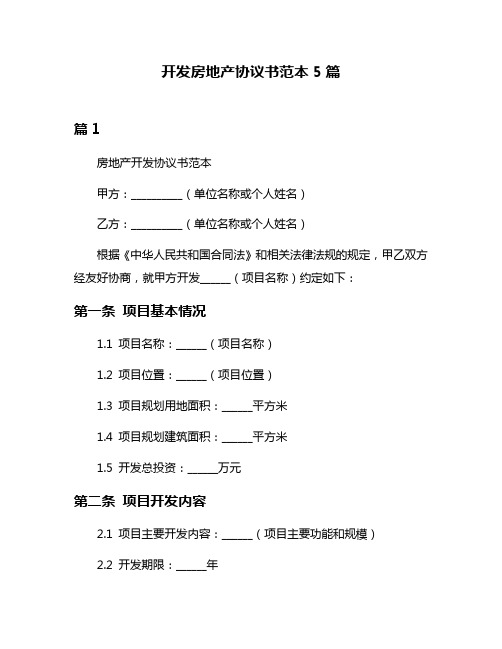 开发房地产协议书范本 5 篇

篇 1

房地产开发协议书范本

甲方：__________（单位名称或个人姓名）

乙方：__________（单位名称或个人姓名）

根据《中华人民共和国合同法》和相关法律法规的规定，甲乙双方经友好协商，就甲方开发______（项目名称）约定如下：

第一条 项目基本情况

1.1 项目名称：______（项目名称）

1.2 项目位置：______（项目位置）

1.3 项目规划用地面积：______平方米

1.4 项目规划建筑面积：______平方米

1.5 开发总投资：______万元

第二条 项目开发内容

2.1 项目主要开发内容：______（项目主要功能和规模）

2.2 开发期限：______年